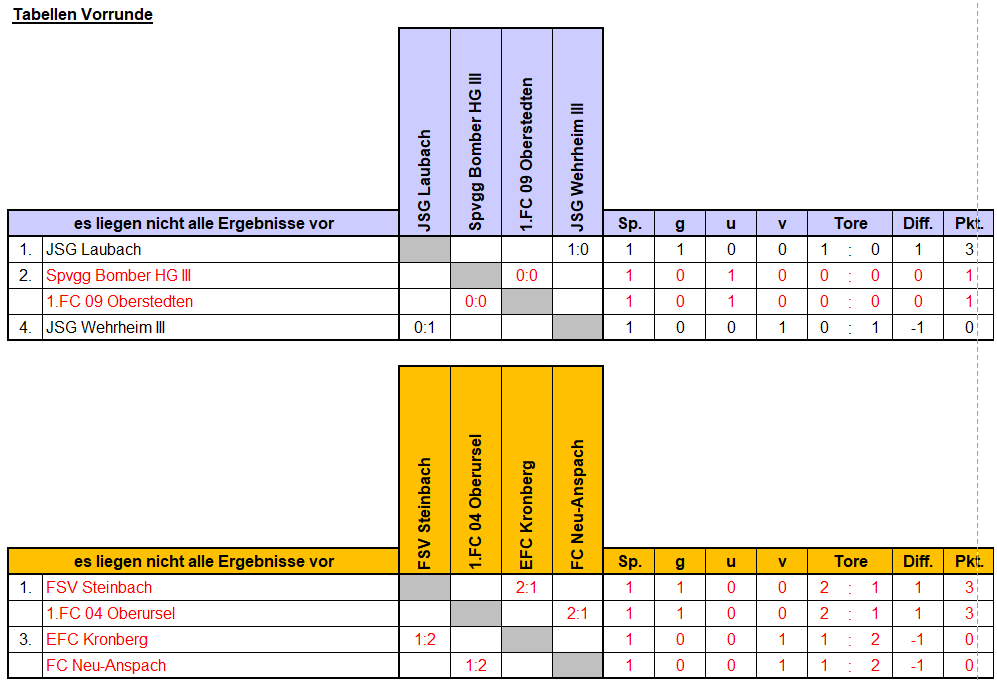 Tabellen Vorrunde

| | es liegen nicht alle Ergebnisse vor | JSG Laubach | Spvgg Bomber HG III | 1.FC 09 Oberstedten | JSG Wehrheim III | Sp. | g | u | v | Tore | Diff. | Pkt. |
|---|---|---|---|---|---|---|---|---|---|---|---|---|
| 1. | JSG Laubach | | | | 1:0 | 1 | 1 | 0 | 0 | 1 : 0 | 1 | 3 |
| 2. | Spvgg Bomber HG III | | | 0:0 | | 1 | 0 | 1 | 0 | 0 : 0 | 0 | 1 |
| | 1.FC 09 Oberstedten | | 0:0 | | | 1 | 0 | 1 | 0 | 0 : 0 | 0 | 1 |
| 4. | JSG Wehrheim III | 0:1 | | | | 1 | 0 | 0 | 1 | 0 : 1 | -1 | 0 |

| | es liegen nicht alle Ergebnisse vor | FSV Steinbach | 1.FC 04 Oberursel | EFC Kronberg | FC Neu-Anspach | Sp. | g | u | v | Tore | Diff. | Pkt. |
|---|---|---|---|---|---|---|---|---|---|---|---|---|
| 1. | FSV Steinbach | | | 2:1 | | 1 | 1 | 0 | 0 | 2 : 1 | 1 | 3 |
| | 1.FC 04 Oberursel | | | | 2:1 | 1 | 1 | 0 | 0 | 2 : 1 | 1 | 3 |
| 3. | EFC Kronberg | 1:2 | | | | 1 | 0 | 0 | 1 | 1 : 2 | -1 | 0 |
| | FC Neu-Anspach | | 1:2 | | | 1 | 0 | 0 | 1 | 1 : 2 | -1 | 0 |